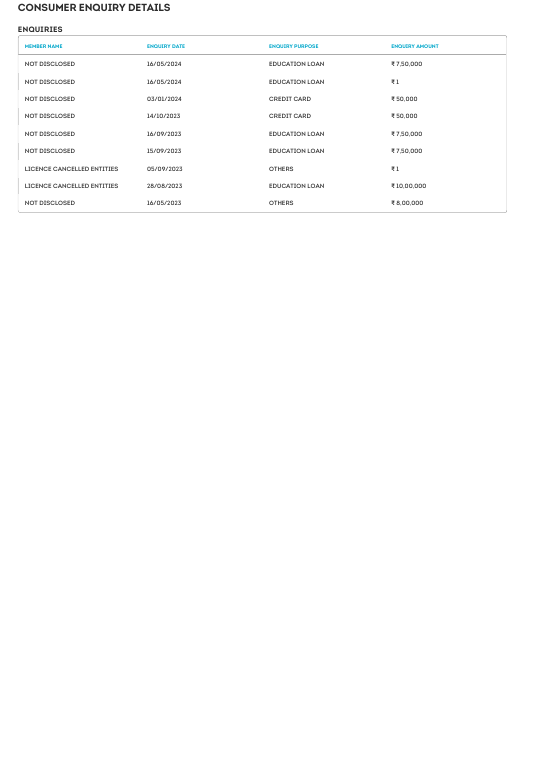 CONSUMER ENQUIRY DETAILS

ENQUIRIES

| MEMBER NAME | ENQUIRY DATE | ENQUIRY PURPOSE | ENQUIRY AMOUNT |
|---|---|---|---|
| NOT DISCLOSED | 16/05/2024 | EDUCATION LOAN | ₹ 7,50,000 |
| NOT DISCLOSED | 16/05/2024 | EDUCATION LOAN | ₹ 1 |
| NOT DISCLOSED | 03/01/2024 | CREDIT CARD | ₹ 50,000 |
| NOT DISCLOSED | 14/10/2023 | CREDIT CARD | ₹ 50,000 |
| NOT DISCLOSED | 16/09/2023 | EDUCATION LOAN | ₹ 7,50,000 |
| NOT DISCLOSED | 15/09/2023 | EDUCATION LOAN | ₹ 7,50,000 |
| LICENCE CANCELLED ENTITIES | 05/09/2023 | OTHERS | ₹ 1 |
| LICENCE CANCELLED ENTITIES | 28/08/2023 | EDUCATION LOAN | ₹ 10,00,000 |
| NOT DISCLOSED | 16/05/2023 | OTHERS | ₹ 8,00,000 |